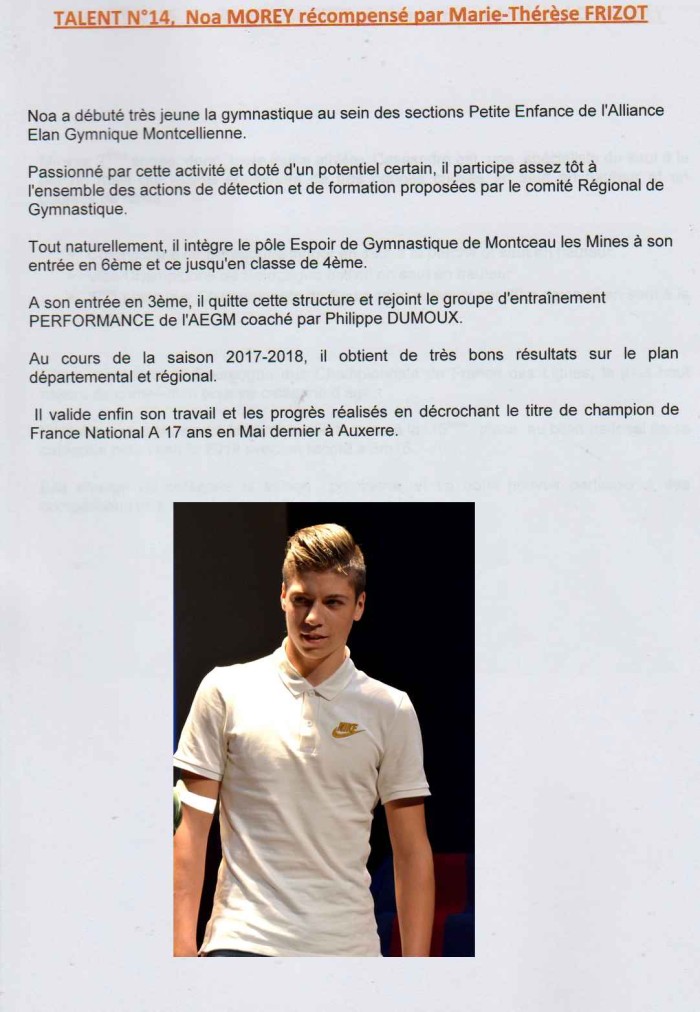 TALENT N°14, Noa MOREY récompensé par Marie-Thérèse FRIZOT

Noa a débuté très jeune la gymnastique au sein des sections Petite Enfance de l'Alliance Elan Gymnique Montcellienne.

Passionné par cette activité et doté d'un potentiel certain, il participe assez tôt à l'ensemble des actions de détection et de formation proposées par le comité Régional de Gymnastique.

Tout naturellement, il intègre le pôle Espoir de Gymnastique de Montceau les Mines à son entrée en 6ème et ce jusqu'en classe de 4ème.

A son entrée en 3ème, il quitte cette structure et rejoint le groupe d'entraînement PERFORMANCE de l'AEGM coaché par Philippe DUMOUX.

Au cours de la saison 2017-2018, il obtient de très bons résultats sur le plan départemental et régional.

Il valide enfin son travail et les progrès réalisés en décrochant le titre de champion de France National A 17 ans en Mai dernier à Auxerre.

NIKE